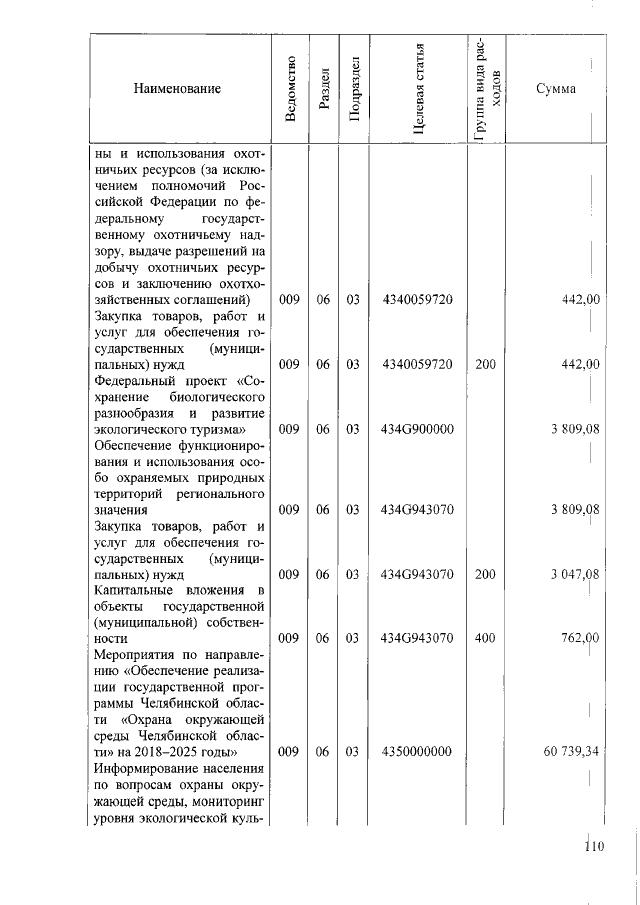 | Наименование | Ведомство | Раздел | Подраздел | Целевая статья | Группа вида расходов | Сумма |
|---|---|---|---|---|---|---|
| ны и использования охотничьих ресурсов (за исключением полномочий Российской Федерации по федеральному государственному охотничьему надзору, выдаче разрешений на добычу охотничьих ресурсов и заключению охотхозяйственных соглашений) | 009 | 06 | 03 | 4340059720 | | 442,00 |
| Закупка товаров, работ и услуг для обеспечения государственных (муниципальных) нужд | 009 | 06 | 03 | 4340059720 | 200 | 442,00 |
| Федеральный проект «Сохранение биологического разнообразия и развитие экологического туризма» | 009 | 06 | 03 | 434G900000 | | 3 809,08 |
| Обеспечение функционирования и использования особо охраняемых природных территорий регионального значения | 009 | 06 | 03 | 434G943070 | | 3 809,08 |
| Закупка товаров, работ и услуг для обеспечения государственных (муниципальных) нужд | 009 | 06 | 03 | 434G943070 | 200 | 3 047,08 |
| Капитальные вложения в объекты государственной (муниципальной) собственности | 009 | 06 | 03 | 434G943070 | 400 | 762,00 |
| Мероприятия по направлению «Обеспечение реализации государственной программы Челябинской области «Охрана окружающей среды Челябинской области» на 2018–2025 годы» | 009 | 06 | 03 | 4350000000 | | 60 739,34 |
| Информирование населения по вопросам охраны окружающей среды, мониторинг уровня экологической куль- | | | | | | |

110